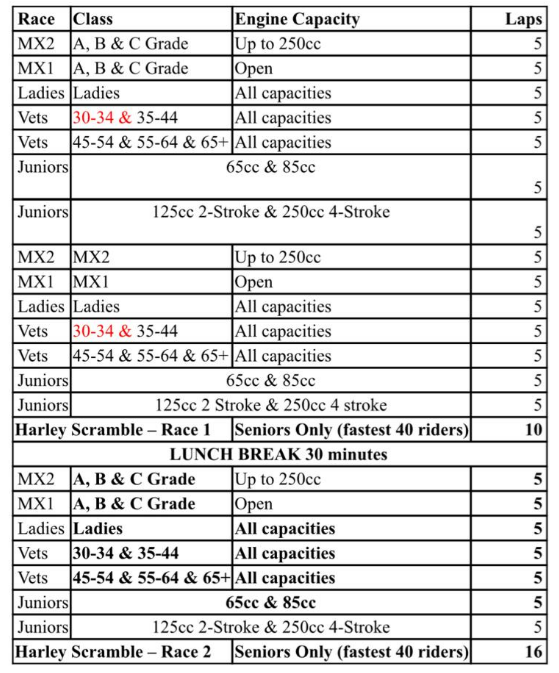 | Race | Class | Engine Capacity | Laps |
|---|---|---|---|
| MX2 | A, B & C Grade | Up to 250cc | 5 |
| MX1 | A, B & C Grade | Open | 5 |
| Ladies | Ladies | All capacities | 5 |
| Vets | 30-34 & 35-44 | All capacities | 5 |
| Vets | 45-54 & 55-64 & 65+ | All capacities | 5 |
| Juniors | 65cc & 85cc | | 5 |
| Juniors | 125cc 2-Stroke & 250cc 4-Stroke | | 5 |
| MX2 | MX2 | Up to 250cc | 5 |
| MX1 | MX1 | Open | 5 |
| Ladies | Ladies | All capacities | 5 |
| Vets | 30-34 & 35-44 | All capacities | 5 |
| Vets | 45-54 & 55-64 & 65+ | All capacities | 5 |
| Juniors | 65cc & 85cc | | 5 |
| Juniors | 125cc 2 Stroke & 250cc 4 stroke | | 5 |
| Harley Scramble – Race 1 | | Seniors Only (fastest 40 riders) | 10 |
| LUNCH BREAK 30 minutes | | | |
| MX2 | A, B & C Grade | Up to 250cc | 5 |
| MX1 | A, B & C Grade | Open | 5 |
| Ladies | Ladies | All capacities | 5 |
| Vets | 30-34 & 35-44 | All capacities | 5 |
| Vets | 45-54 & 55-64 & 65+ | All capacities | 5 |
| Juniors | 65cc & 85cc | | 5 |
| Juniors | 125cc 2-Stroke & 250cc 4-Stroke | | 5 |
| Harley Scramble – Race 2 | | Seniors Only (fastest 40 riders) | 16 |